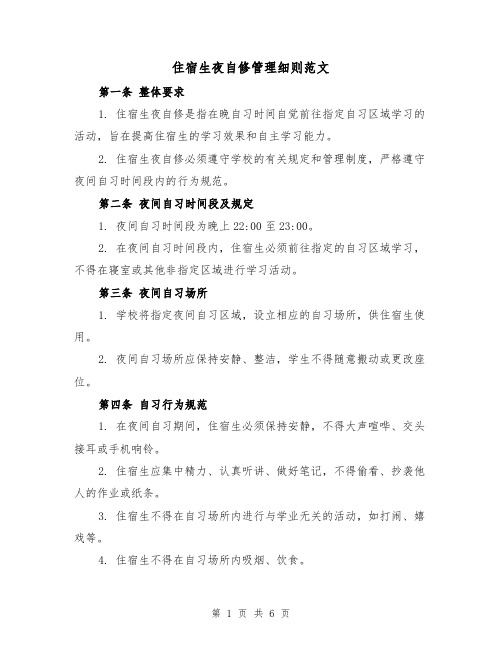 住宿生夜自修管理细则范文

第一条 整体要求

1. 住宿生夜自修是指在晚自习时间自觉前往指定自习区域学习的活动，旨在提高住宿生的学习效果和自主学习能力。

2. 住宿生夜自修必须遵守学校的有关规定和管理制度，严格遵守夜间自习时间段内的行为规范。

第二条 夜间自习时间段及规定

1. 夜间自习时间段为晚上 22:00 至 23:00。

2. 在夜间自习时间段内，住宿生必须前往指定的自习区域学习，不得在寝室或其他非指定区域进行学习活动。

第三条 夜间自习场所

1. 学校将指定夜间自习区域，设立相应的自习场所，供住宿生使用。

2. 夜间自习场所应保持安静、整洁，学生不得随意搬动或更改座位。

第四条 自习行为规范

1. 在夜间自习期间，住宿生必须保持安静，不得大声喧哗、交头接耳或手机响铃。

2. 住宿生应集中精力、认真听讲、做好笔记，不得偷看、抄袭他人的作业或纸条。

3. 住宿生不得在自习场所内进行与学业无关的活动，如打闹、嬉戏等。

4. 住宿生不得在自习场所内吸烟、饮食。

第 1 页 共 6 页